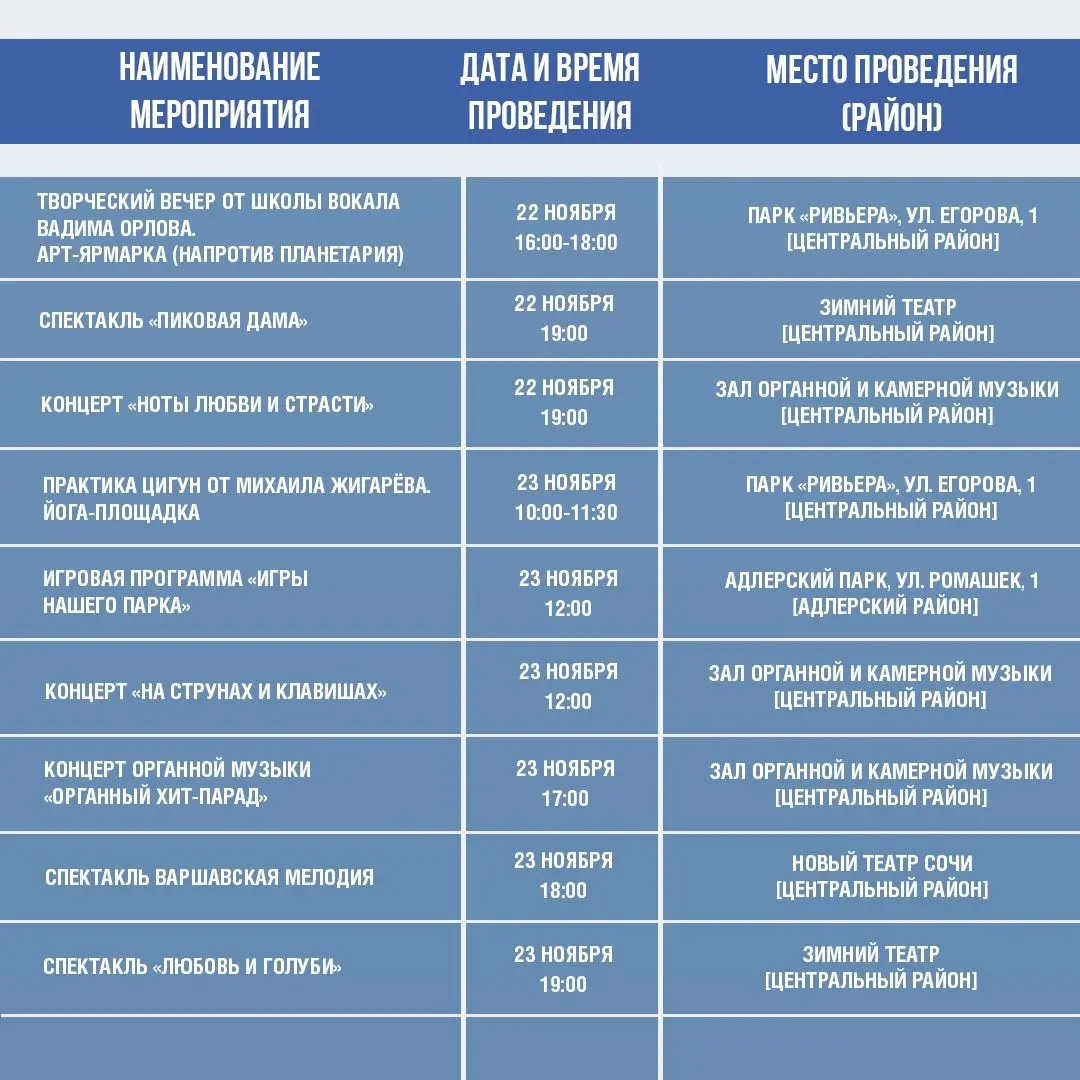 | НАИМЕНОВАНИЕ МЕРОПРИЯТИЯ | ДАТА И ВРЕМЯ ПРОВЕДЕНИЯ | МЕСТО ПРОВЕДЕНИЯ (РАЙОН) |
|---|---|---|
| ТВОРЧЕСКИЙ ВЕЧЕР ОТ ШКОЛЫ ВОКАЛА ВАДИМА ОРЛОВА. АРТ-ЯРМАРКА (НАПРОТИВ ПЛАНЕТАРИЯ) | 22 НОЯБРЯ 16:00-18:00 | ПАРК «РИВЬЕРА», УЛ. ЕГОРОВА, 1 [ЦЕНТРАЛЬНЫЙ РАЙОН] |
| СПЕКТАКЛЬ «ПИКОВАЯ ДАМА» | 22 НОЯБРЯ 19:00 | ЗИМНИЙ ТЕАТР [ЦЕНТРАЛЬНЫЙ РАЙОН] |
| КОНЦЕРТ «НОТЫ ЛЮБВИ И СТРАСТИ» | 22 НОЯБРЯ 19:00 | ЗАЛ ОРГАННОЙ И КАМЕРНОЙ МУЗЫКИ [ЦЕНТРАЛЬНЫЙ РАЙОН] |
| ПРАКТИКА ЦИГУН ОТ МИХАИЛА ЖИГАРЁВА. ЙОГА-ПЛОЩАДКА | 23 НОЯБРЯ 10:00-11:30 | ПАРК «РИВЬЕРА», УЛ. ЕГОРОВА, 1 [ЦЕНТРАЛЬНЫЙ РАЙОН] |
| ИГРОВАЯ ПРОГРАММА «ИГРЫ НАШЕГО ПАРКА» | 23 НОЯБРЯ 12:00 | АДЛЕРСКИЙ ПАРК, УЛ. РОМАШЕК, 1 [АДЛЕРСКИЙ РАЙОН] |
| КОНЦЕРТ «НА СТРУНАХ И КЛАВИШАХ» | 23 НОЯБРЯ 12:00 | ЗАЛ ОРГАННОЙ И КАМЕРНОЙ МУЗЫКИ [ЦЕНТРАЛЬНЫЙ РАЙОН] |
| КОНЦЕРТ ОРГАННОЙ МУЗЫКИ «ОРГАННЫЙ ХИТ-ПАРАД» | 23 НОЯБРЯ 17:00 | ЗАЛ ОРГАННОЙ И КАМЕРНОЙ МУЗЫКИ [ЦЕНТРАЛЬНЫЙ РАЙОН] |
| СПЕКТАКЛЬ ВАРШАВСКАЯ МЕЛОДИЯ | 23 НОЯБРЯ 18:00 | НОВЫЙ ТЕАТР СОЧИ [ЦЕНТРАЛЬНЫЙ РАЙОН] |
| СПЕКТАКЛЬ «ЛЮБОВЬ И ГОЛУБИ» | 23 НОЯБРЯ 19:00 | ЗИМНИЙ ТЕАТР [ЦЕНТРАЛЬНЫЙ РАЙОН] |